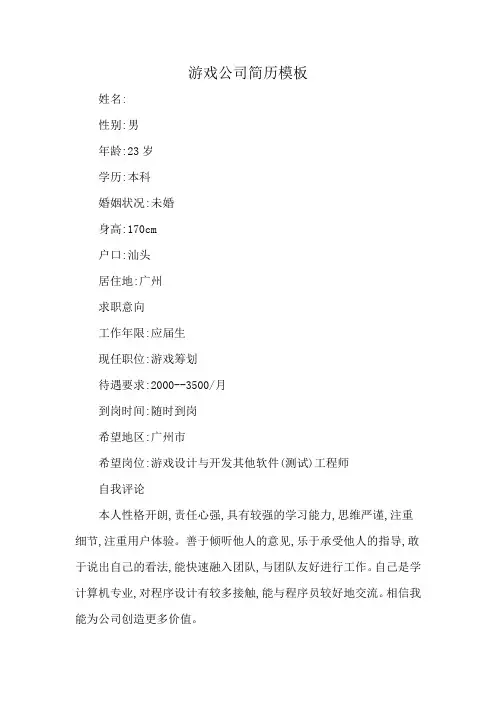 游戏公司简历模板

姓名:

性别:男

年龄:23 岁

学历:本科

婚姻状况:未婚

身高:170cm

户口:汕头

居住地:广州

求职意向

工作年限:应届生

现任职位:游戏筹划

待遇要求:2000--3500/月

到岗时间:随时到岗

希望地区:广州市

希望岗位:游戏设计与开发其他软件(测试)工程师

自我评论

本人性格开朗,责任心强,具有较强的学习能力,思维严谨,注重细节,注重用户体验。善于倾听他人的意见,乐于承受他人的指导,敢于说出自己的看法,能快速融入团队,与团队友好进行工作。自己是学计算机专业,对程序设计有较多接触,能与程序员较好地交流。相信我能为公司创造更多价值。